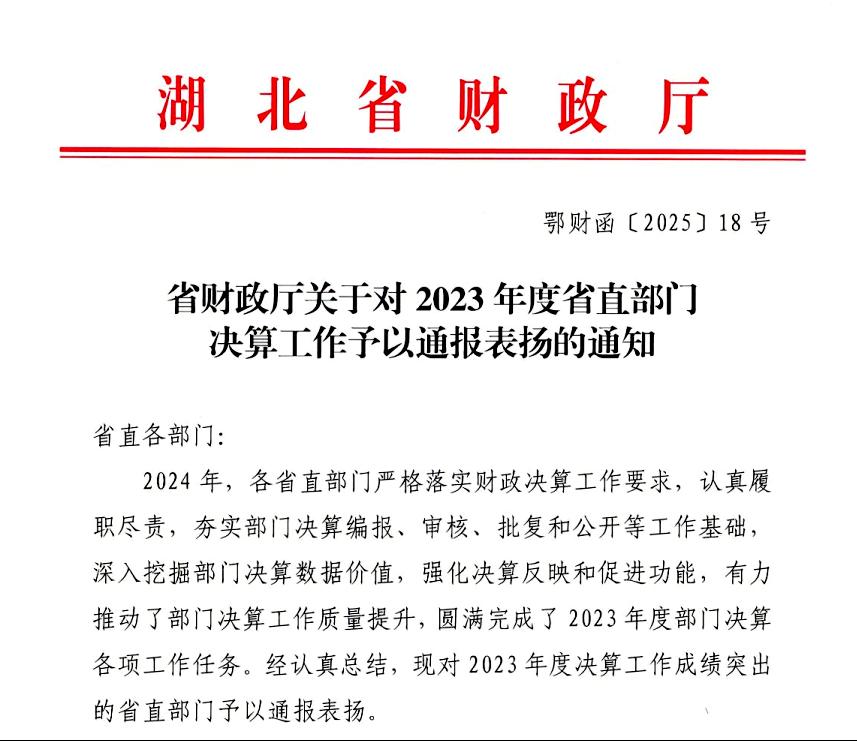 湖北省财政厅

鄂财函〔2025〕18号

省财政厅关于对2023年度省直部门决算工作予以通报表扬的通知

省直各部门：

2024年，各省直部门严格落实财政决算工作要求，认真履职尽责，夯实部门决算编报、审核、批复和公开等工作基础，深入挖掘部门决算数据价值，强化决算反映和促进功能，有力推动了部门决算工作质量提升，圆满完成了2023年度部门决算各项工作任务。经认真总结，现对2023年度决算工作成绩突出的省直部门予以通报表扬。